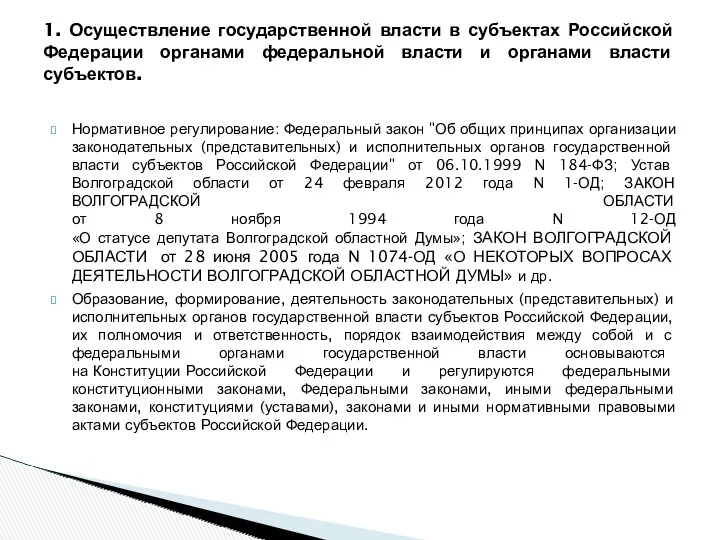 1. Осуществление государственной власти в субъектах Российской Федерации органами федеральной власти и органами власти субъектов.

Нормативное регулирование: Федеральный закон "Об общих принципах организации законодательных (представительных) и исполнительных органов государственной власти субъектов Российской Федерации" от 06.10.1999 N 184-ФЗ; Устав Волгоградской области от 24 февраля 2012 года N 1-ОД; ЗАКОН ВОЛГОГРАДСКОЙ ОБЛАСТИ от 8 ноября 1994 года N 12-ОД «О статусе депутата Волгоградской областной Думы»; ЗАКОН ВОЛГОГРАДСКОЙ ОБЛАСТИ от 28 июня 2005 года N 1074-ОД «О НЕКОТОРЫХ ВОПРОСАХ ДЕЯТЕЛЬНОСТИ ВОЛГОГРАДСКОЙ ОБЛАСТНОЙ ДУМЫ» и др.

Образование, формирование, деятельность законодательных (представительных) и исполнительных органов государственной власти субъектов Российской Федерации, их полномочия и ответственность, порядок взаимодействия между собой и с федеральными органами государственной власти основываются на Конституции Российской Федерации и регулируются федеральными конституционными законами, Федеральными законами, иными федеральными законами, конституциями (уставами), законами и иными нормативными правовыми актами субъектов Российской Федерации.